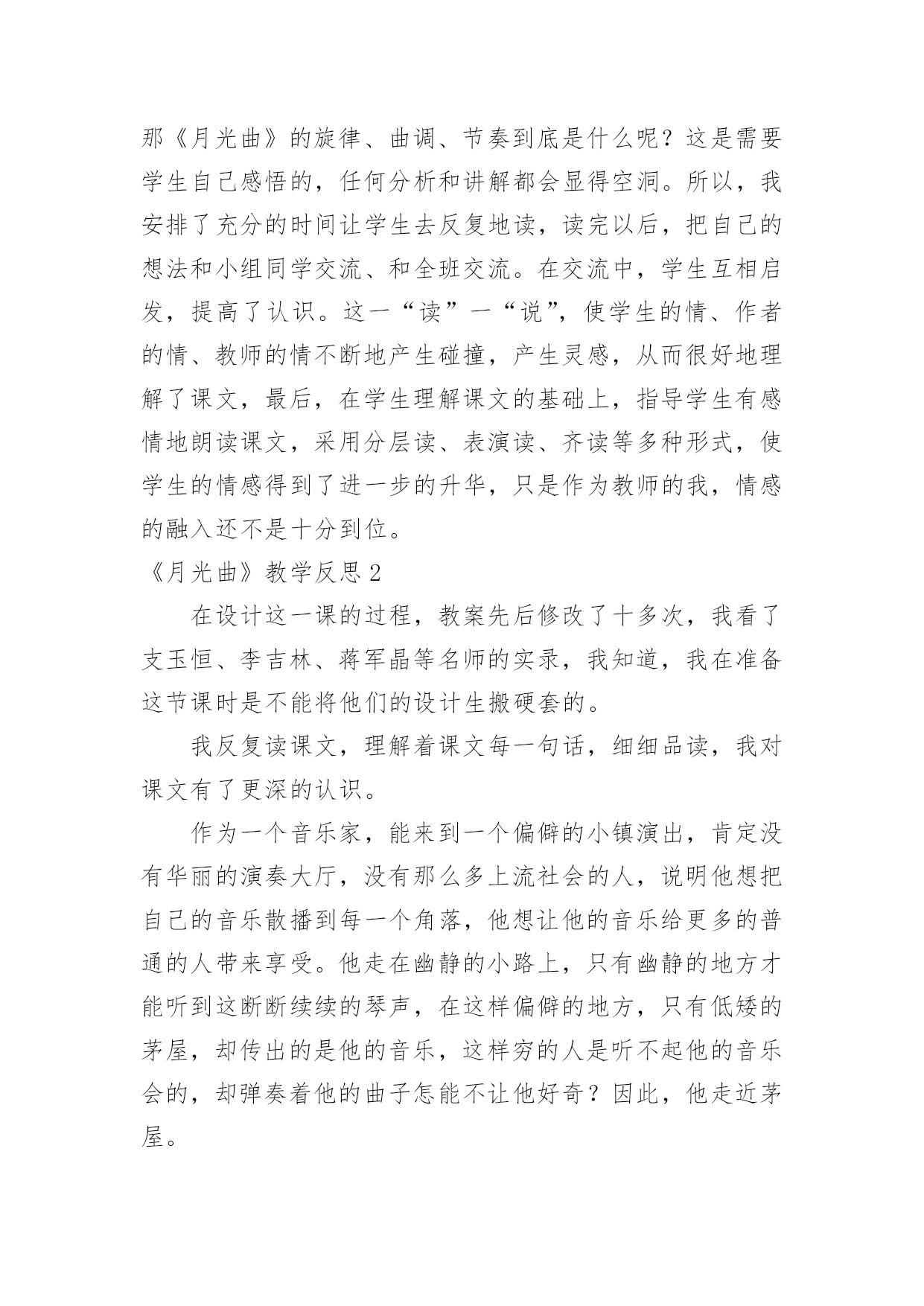 那《月光曲》的旋律、曲调、节奏到底是什么呢？这是需要学生自己感悟的，任何分析和讲解都会显得空洞。所以，我安排了充分的时间让学生去反复地读，读完以后，把自己的想法和小组同学交流、和全班交流。在交流中，学生互相启发，提高了认识。这一“读”一“说”，使学生的情、作者的情、教师的情不断地产生碰撞，产生灵感，从而很好地理解了课文，最后，在学生理解课文的基础上，指导学生有感情地朗读课文，采用分层读、表演读、齐读等多种形式，使学生的情感得到了进一步的升华，只是作为教师的我，情感的融入还不是十分到位。

《月光曲》教学反思 2

在设计这一课的过程，教案先后修改了十多次，我看了支玉恒、李吉林、蒋军晶等名师的实录，我知道，我在准备这节课时是不能将他们的设计生搬硬套的。

我反复读课文，理解着课文每一句话，细细品读，我对课文有了更深的认识。

作为一个音乐家，能来到一个偏僻的小镇演出，肯定没有华丽的演奏大厅，没有那么多上流社会的人，说明他想把自己的音乐散播到每一个角落，他想让他的音乐给更多的普通的人带来享受。他走在幽静的小路上，只有幽静的地方才能听到这断断续续的琴声，在这样偏僻的地方，只有低矮的茅屋，却传出的是他的音乐，这样穷的人是听不起他的音乐会的，却弹奏着他的曲子怎能不让他好奇？因此，他走近茅屋。